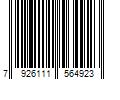 7 926111 564923